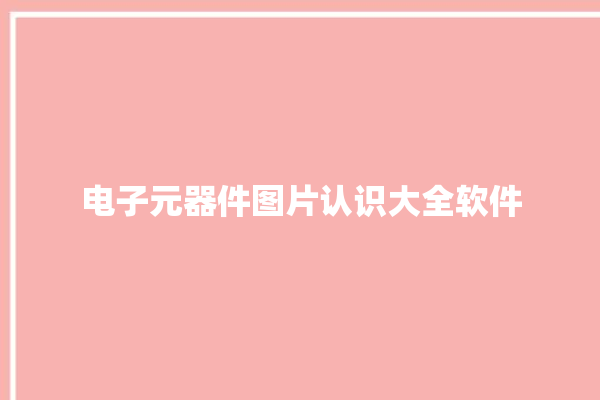 电子元器件图片认识大全软件